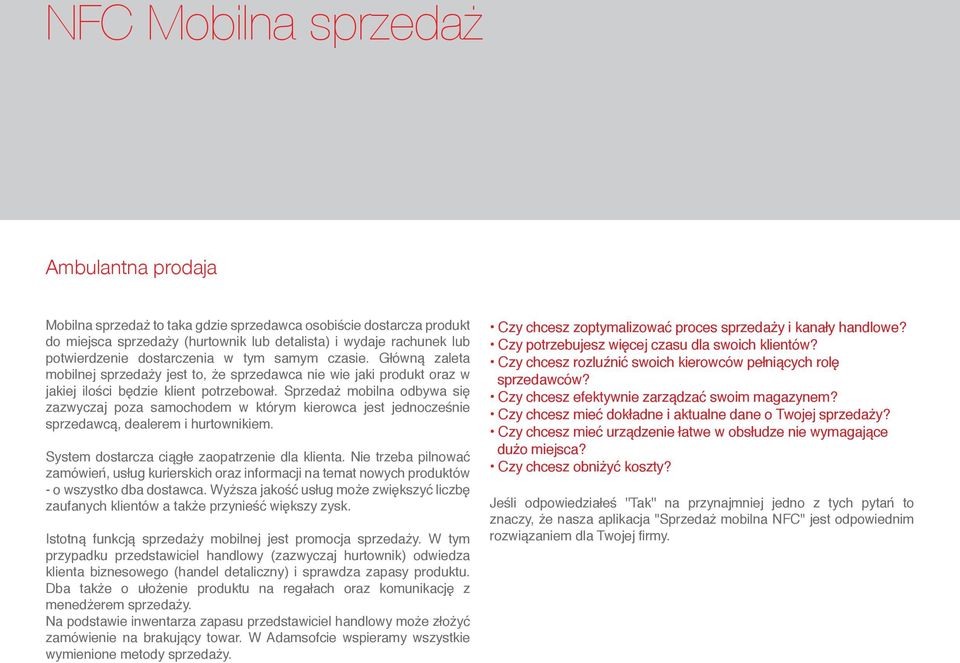 NFC Mobilna sprzedaż

Ambulantna prodaja

Mobilna sprzedaż to taka gdzie sprzedawca osobiście dostarcza produkt do miejsca sprzedaży (hurtownik lub detalista) i wydaje rachunek lub potwierdzenie dostarczenia w tym samym czasie. Główną zaleta mobilnej sprzedaży jest to, że sprzedawca nie wie jaki produkt oraz w jakiej ilości będzie klient potrzebował. Sprzedaż mobilna odbywa się zazwyczaj poza samochodem w którym kierowca jest jednocześnie sprzedawcą, dealerem i hurtownikiem.

System dostarcza ciągłe zaopatrzenie dla klienta. Nie trzeba pilnować zamówień, usług kurierskich oraz informacji na temat nowych produktów - o wszystko dba dostawca. Wyższa jakość usług może zwiększyć liczbę zaufanych klientów a także przynieść większy zysk.

Istotną funkcją sprzedaży mobilnej jest promocja sprzedaży. W tym przypadku przedstawiciel handlowy (zazwyczaj hurtownik) odwiedza klienta biznesowego (handel detaliczny) i sprawdza zapasy produktu. Dba także o ułożenie produktu na regałach oraz komunikację z menedżerem sprzedaży.
Na podstawie inwentarza zapasu przedstawiciel handlowy może złożyć zamówienie na brakujący towar. W Adamsofcie wspieramy wszystkie wymienione metody sprzedaży.

• Czy chcesz zoptymalizować proces sprzedaży i kanały handlowe?
• Czy potrzebujesz więcej czasu dla swoich klientów?
• Czy chcesz rozluźnić swoich kierowców pełniących rolę sprzedawców?
• Czy chcesz efektywnie zarządzać swoim magazynem?
• Czy chcesz mieć dokładne i aktualne dane o Twojej sprzedaży?
• Czy chcesz mieć urządzenie łatwe w obsłudze nie wymagające dużo miejsca?
• Czy chcesz obniżyć koszty?

Jeśli odpowiedziałeś "Tak" na przynajmniej jedno z tych pytań to znaczy, że nasza aplikacja "Sprzedaż mobilna NFC" jest odpowiednim rozwiązaniem dla Twojej firmy.